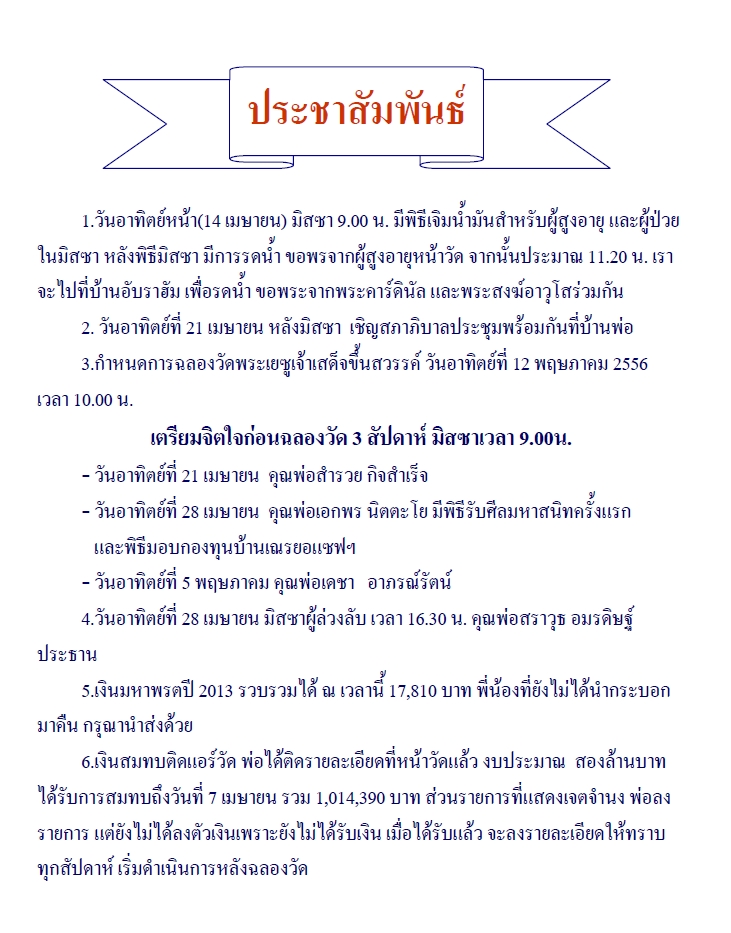 ประชาสัมพันธ์

1.วันอาทิตย์หน้า(14 เมษายน) มิสซา 9.00 น. มีพิธีเจิมน้ำมันสำหรับผู้สูงอายุ และผู้ป่วยในมิสซา หลังพิธีมิสซา มีการรดน้ำ ขอพรจากผู้สูงอายุหน้าวัด จากนั้นประมาณ 11.20 น. เราจะไปที่บ้านอับราฮัม เพื่อรดน้ำ ขอพระจากพระคาร์ดินัล และพระสงฆ์อาวุโสร่วมกัน

2. วันอาทิตย์ที่ 21 เมษายน หลังมิสซา เชิญสภาภิบาลประชุมพร้อมกันที่บ้านพ่อ

3.กำหนดการฉลองวัดพระเยซูเจ้าเสด็จขึ้นสวรรค์ วันอาทิตย์ที่ 12 พฤษภาคม 2556 เวลา 10.00 น.

เตรียมจิตใจก่อนฉลองวัด 3 สัปดาห์ มิสซาเวลา 9.00น.

- วันอาทิตย์ที่ 21 เมษายน คุณพ่อสำรวย กิจสำเร็จ
- วันอาทิตย์ที่ 28 เมษายน คุณพ่อเอกพร นิตตะโย มีพิธีรับศีลมหาสนิทครั้งแรก และพิธีมอบกองทุนบ้านเณรยอแซฟฯ
- วันอาทิตย์ที่ 5 พฤษภาคม คุณพ่อเดชา อาภรณ์รัตน์

4.วันอาทิตย์ที่ 28 เมษายน มิสซาผู้ล่วงลับ เวลา 16.30 น. คุณพ่อสราวุธ อมรดิษฐ์ ประธาน

5.เงินมหาพรตปี 2013 รวบรวมได้ ณ เวลานี้ 17,810 บาท พี่น้องที่ยังไม่ได้นำกระบอกมาคืน กรุณานำส่งด้วย

6.เงินสมทบติดแอร์วัด พ่อได้ติดรายละเอียดที่หน้าวัดแล้ว งบประมาณ สองล้านบาท ได้รับการสมทบถึงวันที่ 7 เมษายน รวม 1,014,390 บาท ส่วนรายการที่แสดงเจตจำนง พ่อลงรายการ แต่ยังไม่ได้ลงตัวเงินเพราะยังไม่ได้รับเงิน เมื่อได้รับแล้ว จะลงรายละเอียดให้ทราบทุกสัปดาห์ เริ่มดำเนินการหลังฉลองวัด